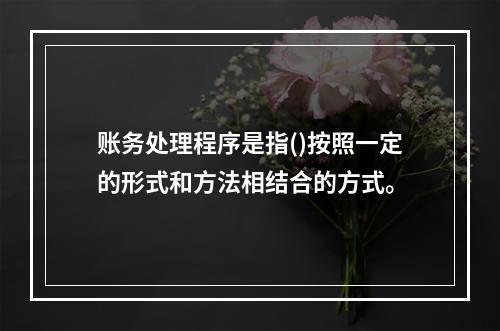 账务处理程序是指()按照一定的形式和方法相结合的方式。